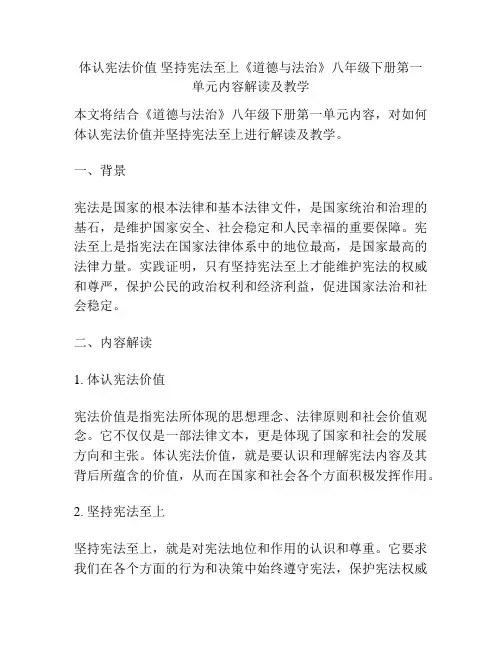 体认宪法价值 坚持宪法至上《道德与法治》八年级下册第一单元内容解读及教学

本文将结合《道德与法治》八年级下册第一单元内容，对如何体认宪法价值并坚持宪法至上进行解读及教学。

一、背景

宪法是国家的根本法律和基本法律文件，是国家统治和治理的基石，是维护国家安全、社会稳定和人民幸福的重要保障。宪法至上是指宪法在国家法律体系中的地位最高，是国家最高的法律力量。实践证明，只有坚持宪法至上才能维护宪法的权威和尊严，保护公民的政治权利和经济利益，促进国家法治和社会稳定。

二、内容解读

1. 体认宪法价值

宪法价值是指宪法所体现的思想理念、法律原则和社会价值观念。它不仅仅是一部法律文本，更是体现了国家和社会的发展方向和主张。体认宪法价值，就是要认识和理解宪法内容及其背后所蕴含的价值，从而在国家和社会各个方面积极发挥作用。

2. 坚持宪法至上

坚持宪法至上，就是对宪法地位和作用的认识和尊重。它要求我们在各个方面的行为和决策中始终遵守宪法，保护宪法权威